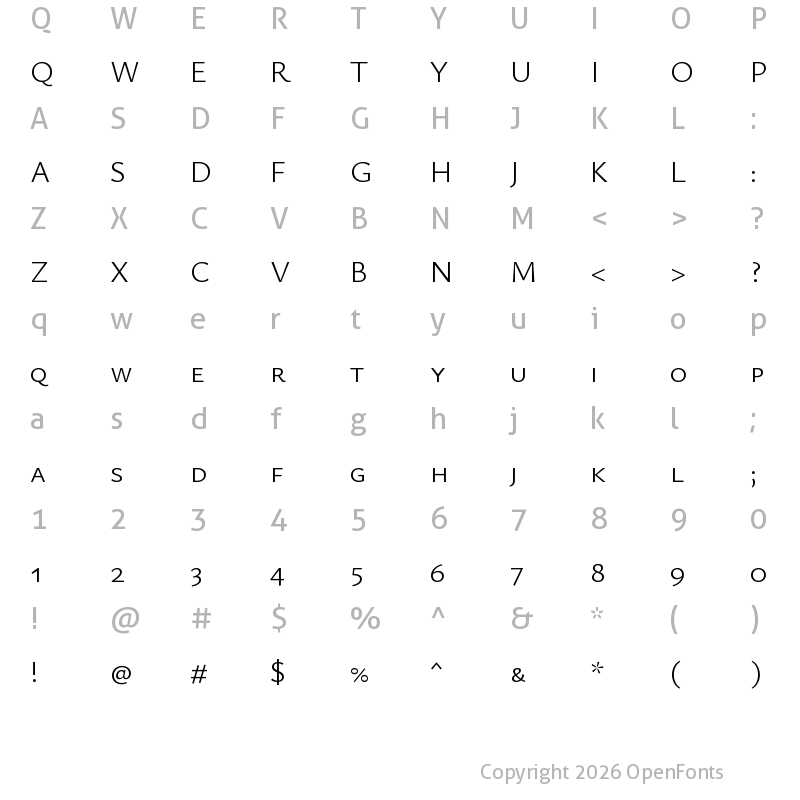 Q W E R T Y U I O P

Q W E R T Y U I O P

A S D F G H J K L :

A S D F G H J K L :

Z X C V B N M < > ?

Z X C V B N M < > ?

q w e r t y u i o p

Q W E R T Y U I O P

a s d f g h j k l ;

A S D F G H J K L ;

1 2 3 4 5 6 7 8 9 0

1 2 3 4 5 6 7 8 9 0

! @ # $ % ^ & * ( )

! @ # $ % ^ & * ( )

Copyright 2026 OpenFonts